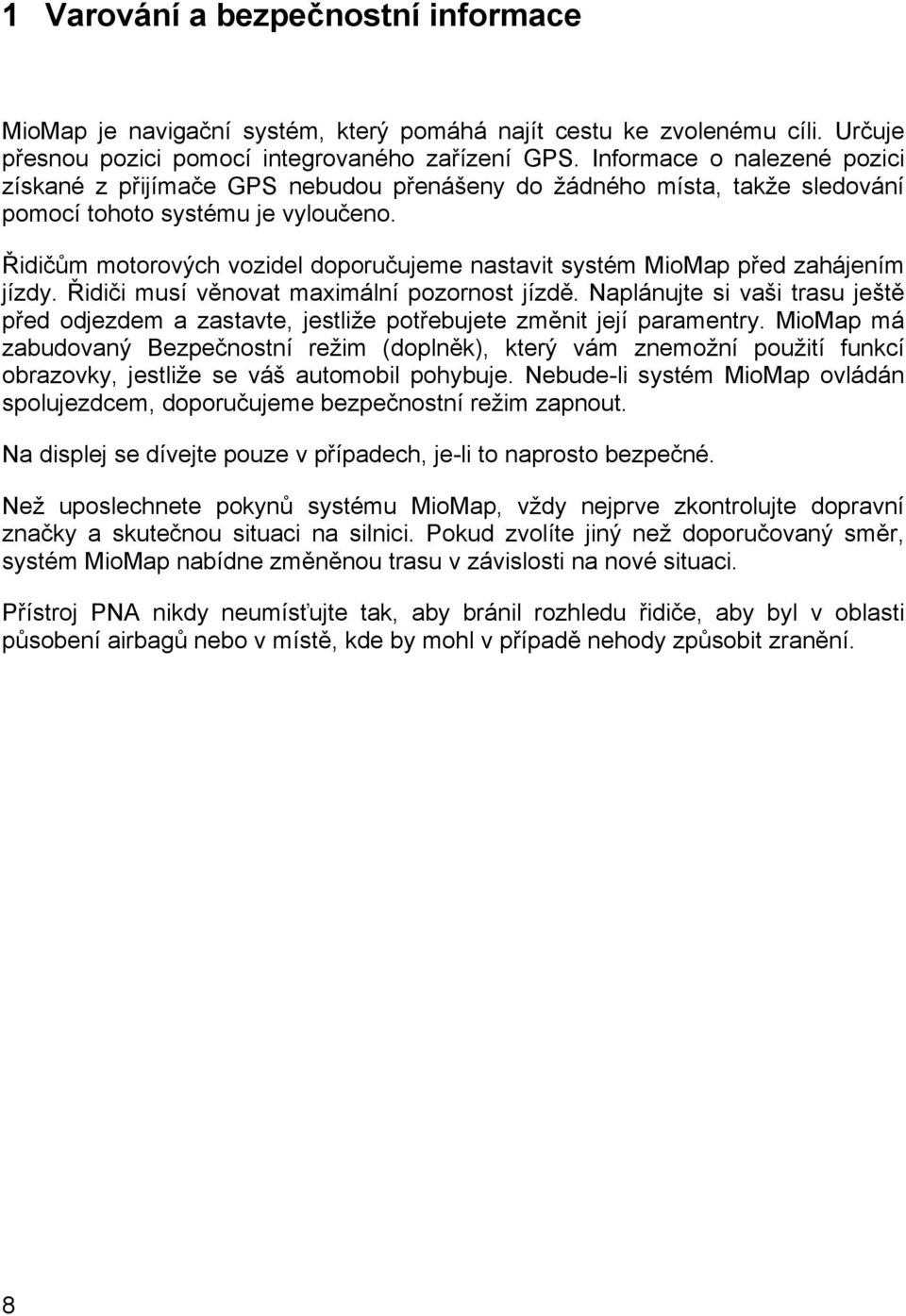 1 Varování a bezpečnostní informace

MioMap je navigační systém, který pomáhá najít cestu ke zvolenému cíli. Určuje přesnou pozici pomocí integrovaného zařízení GPS. Informace o nalezené pozici získané z přijímače GPS nebudou přenášeny do žádného místa, takže sledování pomocí tohoto systému je vyloučeno.

Řidičům motorových vozidel doporučujeme nastavit systém MioMap před zahájením jízdy. Řidiči musí věnovat maximální pozornost jízdě. Naplánujte si vaši trasu ještě před odjezdem a zastavte, jestliže potřebujete změnit její paramentry. MioMap má zabudovaný Bezpečnostní režim (doplněk), který vám znemožní použití funkcí obrazovky, jestliže se váš automobil pohybuje. Nebude-li systém MioMap ovládán spolujezdcem, doporučujeme bezpečnostní režim zapnout.

Na displej se dívejte pouze v případech, je-li to naprosto bezpečné.

Než uposlechnete pokynů systému MioMap, vždy nejprve zkontrolujte dopravní značky a skutečnou situaci na silnici. Pokud zvolíte jiný než doporučovaný směr, systém MioMap nabídne změněnou trasu v závislosti na nové situaci.

Přístroj PNA nikdy neumísťujte tak, aby bránil rozhledu řidiče, aby byl v oblasti působení airbagů nebo v místě, kde by mohl v případě nehody způsobit zranění.

8